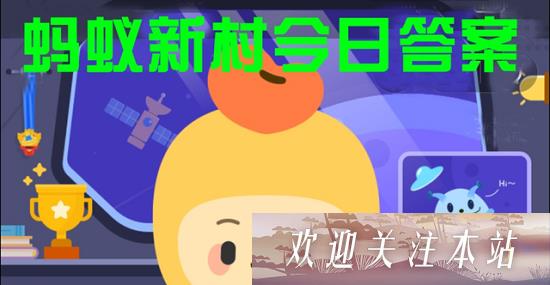 蚂蚁新村今日答案

Hi~

欢迎关注本站